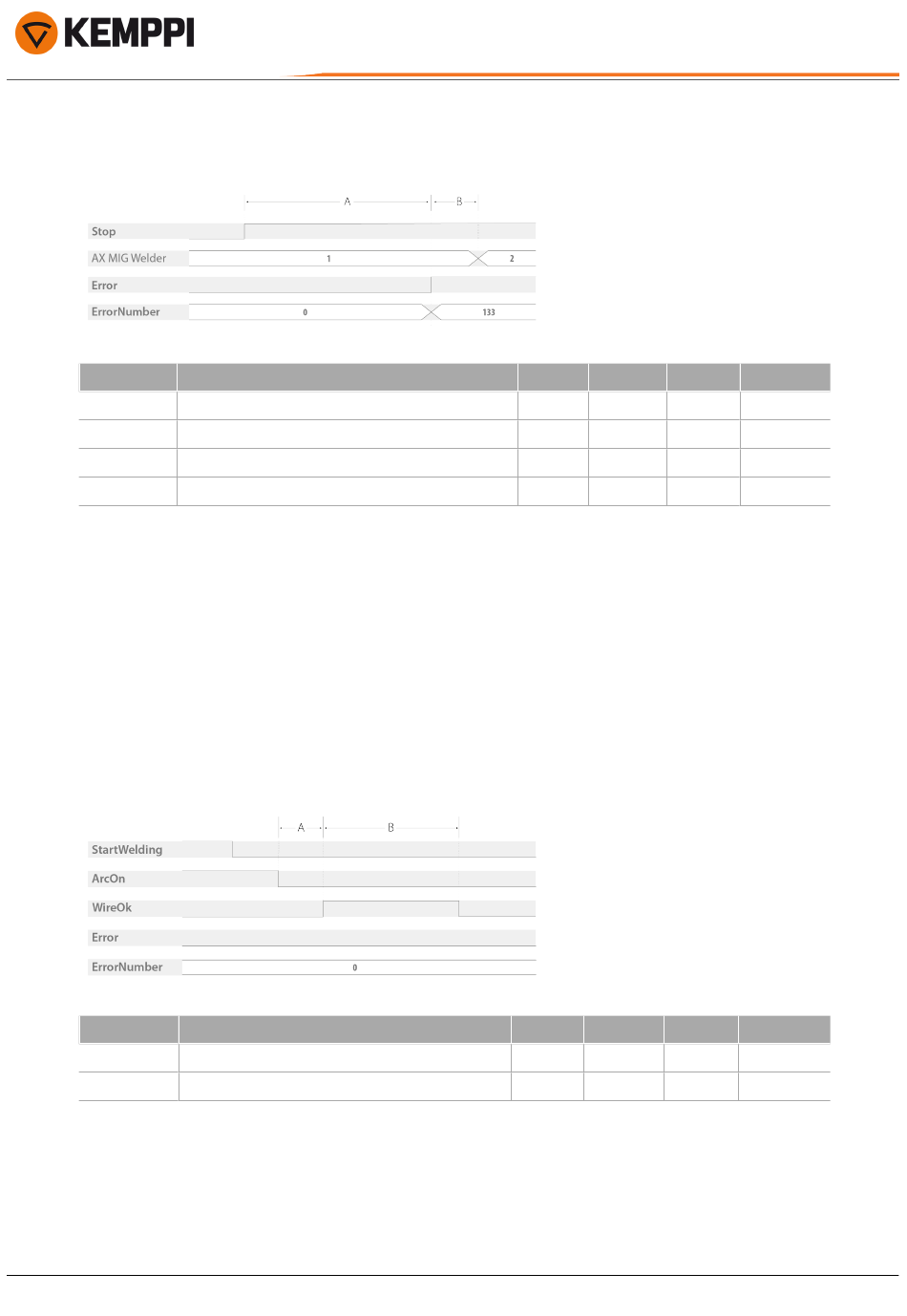 KEMPPI

A B

Stop

AX MIG Welder 1 2

Error

ErrorNumber 0 133

A B

StartWelding

ArcOn

WireOk

Error

ErrorNumber 0